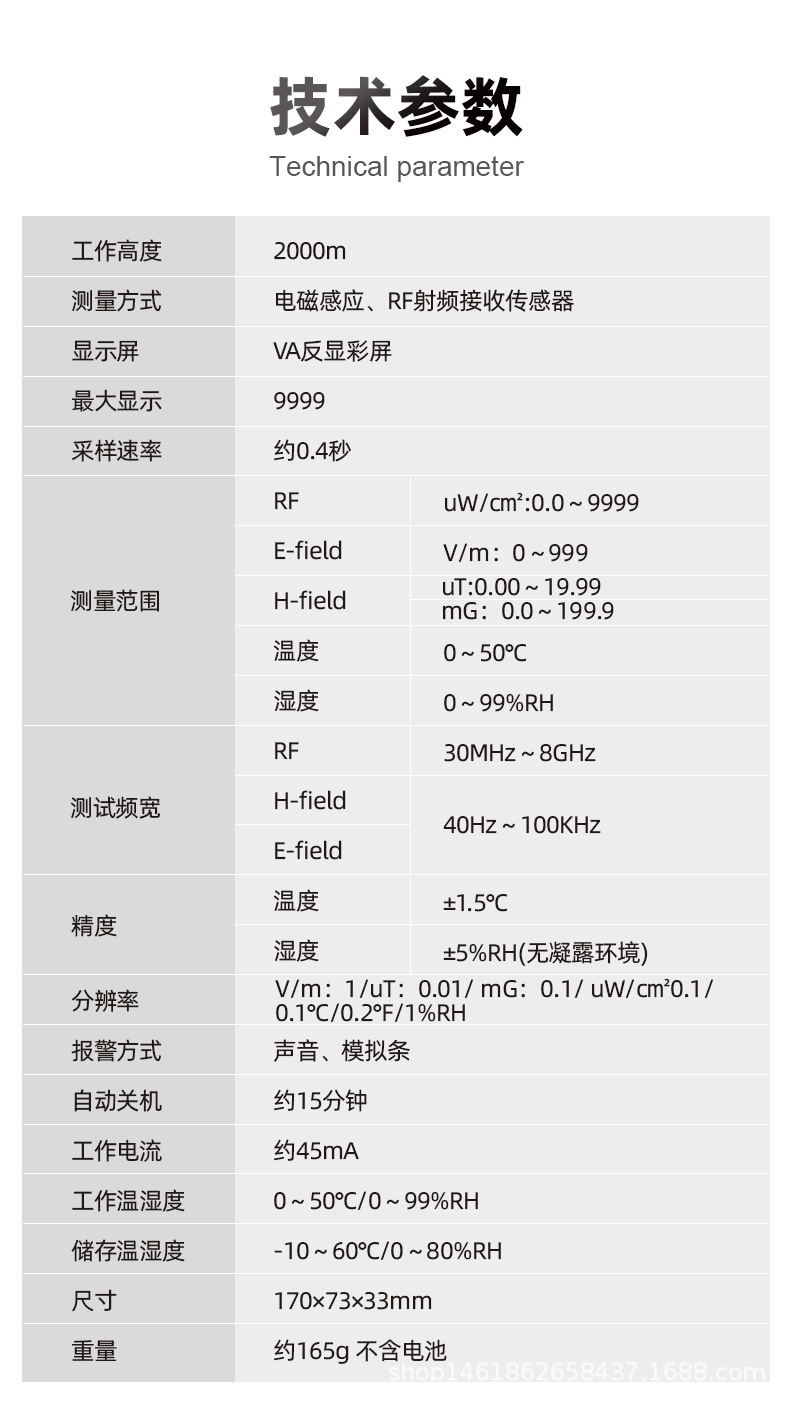 技术参数
Technical parameter

| 工作高度 | 2000m | |
|---|---|---|
| 测量方式 | 电磁感应、RF射频接收传感器 | |
| 显示屏 | VA反显彩屏 | |
| 最大显示 | 9999 | |
| 采样速率 | 约0.4秒 | |
| 测量范围 | RF | uW/cm²:0.0~9999 |
| | E-field | V/m：0~999 |
| | H-field | uT:0.00~19.99 mG：0.0~199.9 |
| | 温度 | 0~50℃ |
| | 湿度 | 0~99%RH |
| 测试频宽 | RF | 30MHz~8GHz |
| | H-field | 40Hz~100KHz |
| | E-field | |
| 精度 | 温度 | ±1.5℃ |
| | 湿度 | ±5%RH(无凝露环境) |
| 分辨率 | V/m：1/uT：0.01/ mG：0.1/ uW/cm²0.1/ 0.1℃/0.2°F/1%RH | |
| 报警方式 | 声音、模拟条 | |
| 自动关机 | 约15分钟 | |
| 工作电流 | 约45mA | |
| 工作温湿度 | 0~50℃/0~99%RH | |
| 储存温湿度 | -10~60℃/0~80%RH | |
| 尺寸 | 170×73×33mm | |
| 重量 | 约165g 不含电池 | |

shop1461862658437.1688.com